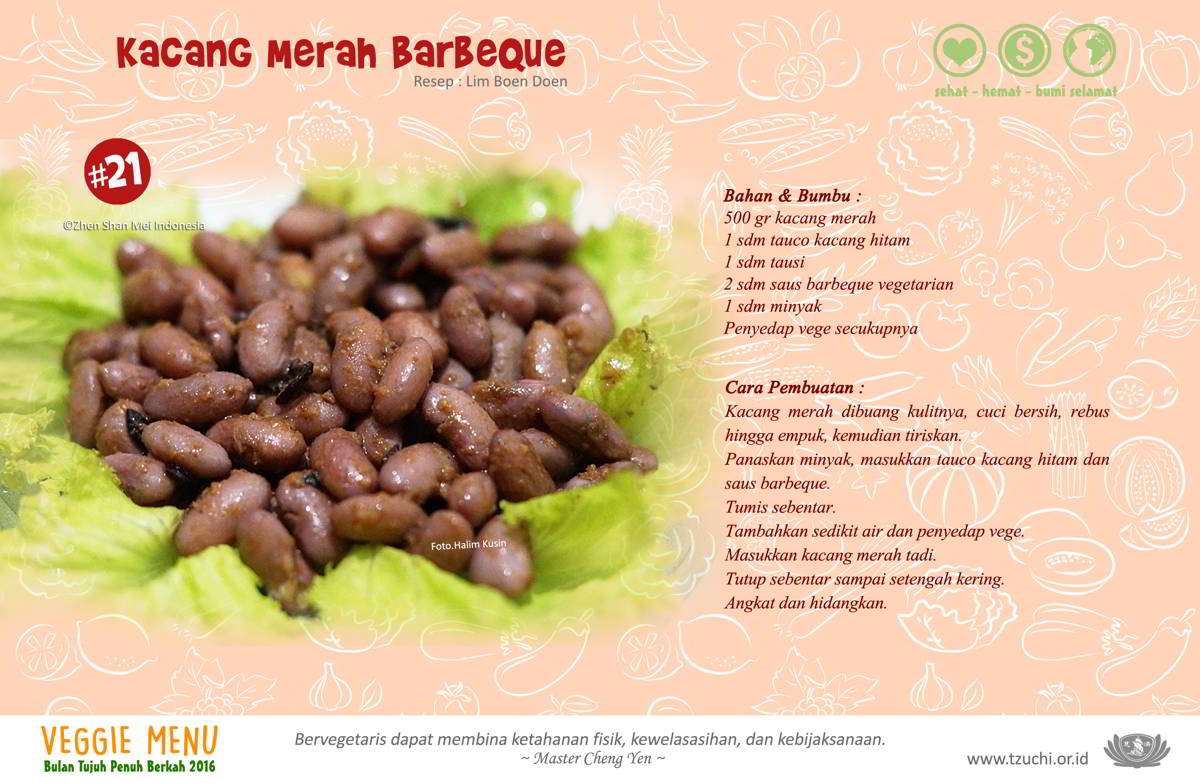 Kacang Merah Barbeque
Resep : Lim Boen Doen

sehat - hemat - bumi selamat

#21

©Zhen Shan Mei Indonesia

Foto.Halim Kusin

Bahan & Bumbu :
500 gr kacang merah
1 sdm tauco kacang hitam
1 sdm tausi
2 sdm saus barbeque vegetarian
1 sdm minyak
Penyedap vege secukupnya

Cara Pembuatan :
Kacang merah dibuang kulitnya, cuci bersih, rebus hingga empuk, kemudian tiriskan.
Panaskan minyak, masukkan tauco kacang hitam dan saus barbeque.
Tumis sebentar.
Tambahkan sedikit air dan penyedap vege.
Masukkan kacang merah tadi.
Tutup sebentar sampai setengah kering.
Angkat dan hidangkan.

VEGGIE MENU
Bulan Tujuh Penuh Berkah 2016

Bervegetaris dapat membina ketahanan fisik, kewelasasihan, dan kebijaksanaan.
~ Master Cheng Yen ~

www.tzuchi.or.id